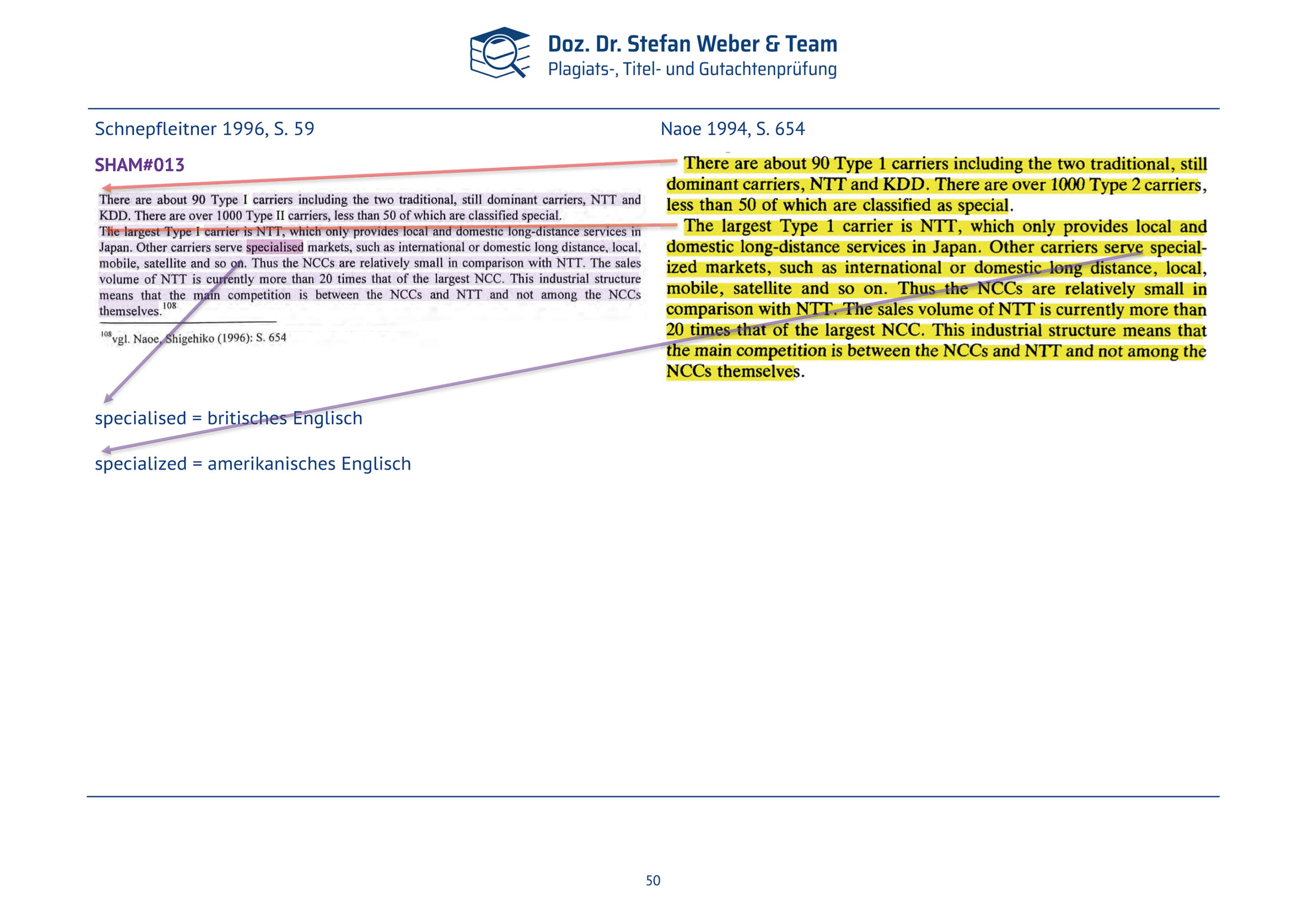 Doz. Dr. Stefan Weber & Team
Plagiats-, Titel- und Gutachtenprüfung

Schnepfleitner 1996, S. 59

SHAM#013

There are about 90 Type I carriers including the two traditional, still dominant carriers, NTT and KDD. There are over 1000 Type II carriers, less than 50 of which are classified special.
The largest Type I carrier is NTT, which only provides local and domestic long-distance services in Japan. Other carriers serve specialised markets, such as international or domestic long distance, local, mobile, satellite and so on. Thus the NCCs are relatively small in comparison with NTT. The sales volume of NTT is currently more than 20 times that of the largest NCC. This industrial structure means that the main competition is between the NCCs and NTT and not among the NCCs themselves.$^{108}$

$^{108}$vgl. Naoe, Shigehiko (1996): S. 654

specialised = britisches Englisch

specialized = amerikanisches Englisch

Naoe 1994, S. 654

There are about 90 Type 1 carriers including the two traditional, still dominant carriers, NTT and KDD. There are over 1000 Type 2 carriers, less than 50 of which are classified as special.
The largest Type 1 carrier is NTT, which only provides local and domestic long-distance services in Japan. Other carriers serve specialized markets, such as international or domestic long distance, local, mobile, satellite and so on. Thus the NCCs are relatively small in comparison with NTT. The sales volume of NTT is currently more than 20 times that of the largest NCC. This industrial structure means that the main competition is between the NCCs and NTT and not among the NCCs themselves.

50